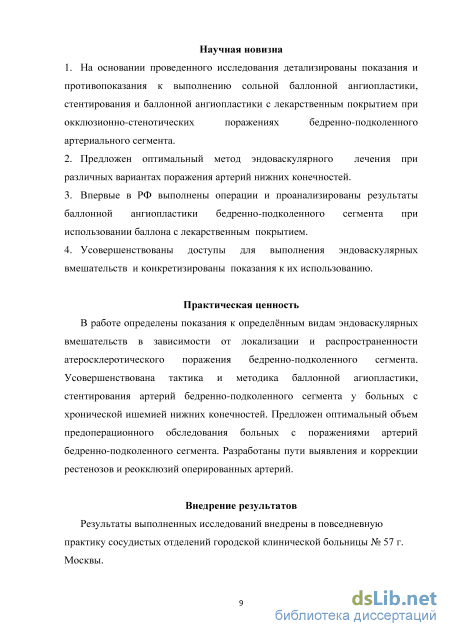 Научная новизна

1. На основании проведенного исследования детализированы показания и противопоказания к выполнению сольной баллонной ангиопластики, стентирования и баллонной ангиопластики с лекарственным покрытием при окклюзионно-стенотических поражениях бедренно-подколенного артериального сегмента.

2. Предложен оптимальный метод эндоваскулярного лечения при различных вариантах поражения артерий нижних конечностей.

3. Впервые в РФ выполнены операции и проанализированы результаты баллонной ангиопластики бедренно-подколенного сегмента при использовании баллона с лекарственным покрытием.

4. Усовершенствованы доступы для выполнения эндоваскулярных вмешательств и конкретизированы показания к их использованию.

Практическая ценность

В работе определены показания к определённым видам эндоваскулярных вмешательств в зависимости от локализации и распространенности атеросклеротического поражения бедренно-подколенного сегмента. Усовершенствована тактика и методика баллонной агиопластики, стентирования артерий бедренно-подколенного сегмента у больных с хронической ишемией нижних конечностей. Предложен оптимальный объем предоперационного обследования больных с поражениями артерий бедренно-подколенного сегмента. Разработаны пути выявления и коррекции рестенозов и реокклюзий оперированных артерий.

Внедрение результатов

Результаты выполненных исследований внедрены в повседневную практику сосудистых отделений городской клинической больницы № 57 г. Москвы.

9

dsLib.net
библиотека диссертаций